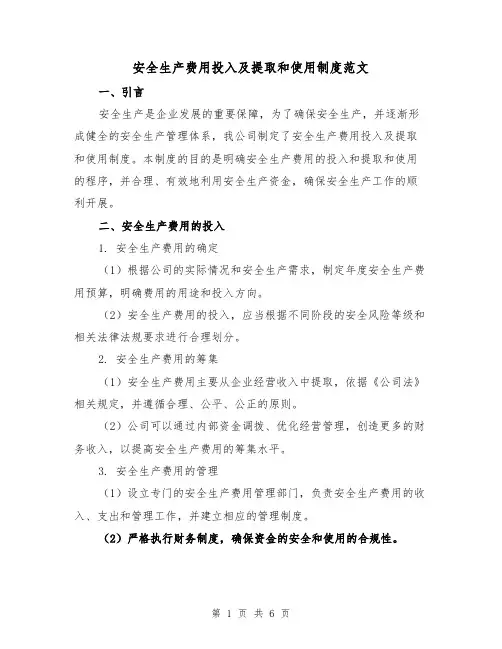 安全生产费用投入及提取和使用制度范文

一、引言

安全生产是企业发展的重要保障，为了确保安全生产，并逐渐形成健全的安全生产管理体系，我公司制定了安全生产费用投入及提取和使用制度。本制度的目的是明确安全生产费用的投入和提取和使用的程序，并合理、有效地利用安全生产资金，确保安全生产工作的顺利开展。

二、安全生产费用的投入

1. 安全生产费用的确定

（1）根据公司的实际情况和安全生产需求，制定年度安全生产费用预算，明确费用的用途和投入方向。

（2）安全生产费用的投入，应当根据不同阶段的安全风险等级和相关法律法规要求进行合理划分。

2. 安全生产费用的筹集

（1）安全生产费用主要从企业经营收入中提取，依据《公司法》相关规定，并遵循合理、公平、公正的原则。

（2）公司可以通过内部资金调拨、优化经营管理，创造更多的财务收入，以提高安全生产费用的筹集水平。

3. 安全生产费用的管理

（1）设立专门的安全生产费用管理部门，负责安全生产费用的收入、支出和管理工作，并建立相应的管理制度。

（2）严格执行财务制度，确保资金的安全和使用的合规性。

第 1 页 共 6 页